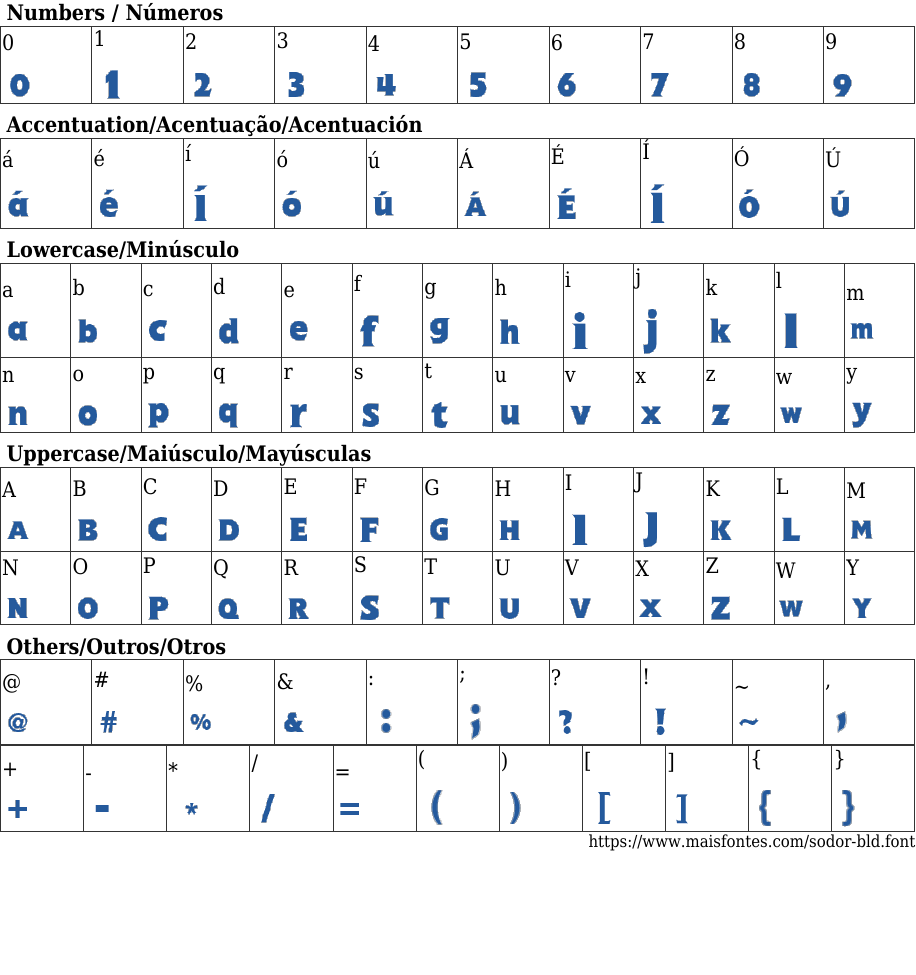 Numbers / Números

| 0 | 1 | 2 | 3 | 4 | 5 | 6 | 7 | 8 | 9 |
|---|---|---|---|---|---|---|---|---|---|
| 0 | 1 | 2 | 3 | 4 | 5 | 6 | 7 | 8 | 9 |

Accentuation/Acentuação/Acentuación

| á | é | í | ó | ú | Á | É | Í | Ó | Ú |
|---|---|---|---|---|---|---|---|---|---|
| á | é | í | ó | ú | Á | É | Í | Ó | Ú |

Lowercase/Minúsculo

| a | b | c | d | e | f | g | h | i | j | k | l | m |
|---|---|---|---|---|---|---|---|---|---|---|---|---|
| a | b | c | d | e | f | g | h | i | j | k | l | m |
| n | o | p | q | r | s | t | u | v | x | z | w | y |
| n | o | p | q | r | s | t | u | v | x | z | w | y |

Uppercase/Maiúsculo/Mayúsculas

| A | B | C | D | E | F | G | H | I | J | K | L | M |
|---|---|---|---|---|---|---|---|---|---|---|---|---|
| A | B | C | D | E | F | G | H | I | J | K | L | M |
| N | O | P | Q | R | S | T | U | V | X | Z | W | Y |
| N | O | P | Q | R | S | T | U | V | X | Z | W | Y |

Others/Outros/Otros

| @ | # | % | & | : | ; | ? | ! | ~ | , |
|---|---|---|---|---|---|---|---|---|---|
| @ | # | % | & | : | ; | ? | ! | ~ | , |

| + | - | * | / | = | ( | ) | [ | ] | { | } |
|---|---|---|---|---|---|---|---|---|---|---|
| + | - | * | / | = | ( | ) | [ | ] | { | } |

https://www.maisfontes.com/sodor-bld.font